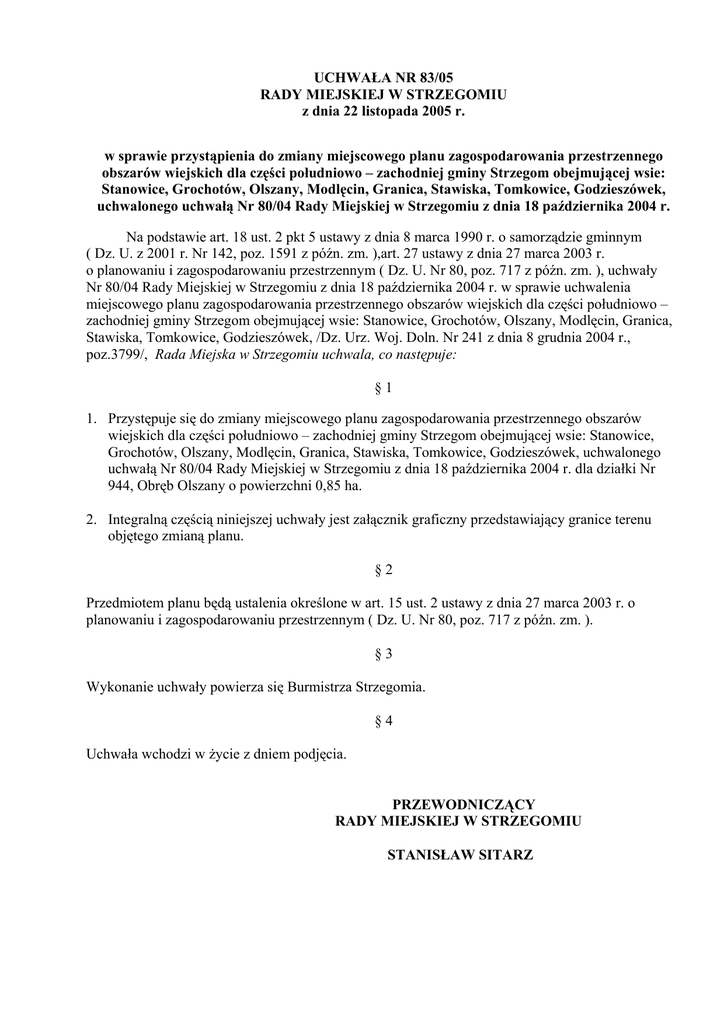 UCHWAŁA NR 83/05
RADY MIEJSKIEJ W STRZEGOMIU
z dnia 22 listopada 2005 r.

w sprawie przystąpienia do zmiany miejscowego planu zagospodarowania przestrzennego obszarów wiejskich dla części południowo – zachodniej gminy Strzegom obejmującej wsie: Stanowice, Grochotów, Olszany, Modlęcin, Granica, Stawiska, Tomkowice, Godzieszówek, uchwalonego uchwałą Nr 80/04 Rady Miejskiej w Strzegomiu z dnia 18 października 2004 r.

Na podstawie art. 18 ust. 2 pkt 5 ustawy z dnia 8 marca 1990 r. o samorządzie gminnym ( Dz. U. z 2001 r. Nr 142, poz. 1591 z późn. zm. ),art. 27 ustawy z dnia 27 marca 2003 r. o planowaniu i zagospodarowaniu przestrzennym ( Dz. U. Nr 80, poz. 717 z późn. zm. ), uchwały Nr 80/04 Rady Miejskiej w Strzegomiu z dnia 18 października 2004 r. w sprawie uchwalenia miejscowego planu zagospodarowania przestrzennego obszarów wiejskich dla części południowo – zachodniej gminy Strzegom obejmującej wsie: Stanowice, Grochotów, Olszany, Modlęcin, Granica, Stawiska, Tomkowice, Godzieszówek, /Dz. Urz. Woj. Doln. Nr 241 z dnia 8 grudnia 2004 r., poz.3799/, Rada Miejska w Strzegomiu uchwala, co następuje:

§ 1

1. Przystępuje się do zmiany miejscowego planu zagospodarowania przestrzennego obszarów wiejskich dla części południowo – zachodniej gminy Strzegom obejmującej wsie: Stanowice, Grochotów, Olszany, Modlęcin, Granica, Stawiska, Tomkowice, Godzieszówek, uchwalonego uchwałą Nr 80/04 Rady Miejskiej w Strzegomiu z dnia 18 października 2004 r. dla działki Nr 944, Obręb Olszany o powierzchni 0,85 ha.

2. Integralną częścią niniejszej uchwały jest załącznik graficzny przedstawiający granice terenu objętego zmianą planu.

§ 2

Przedmiotem planu będą ustalenia określone w art. 15 ust. 2 ustawy z dnia 27 marca 2003 r. o planowaniu i zagospodarowaniu przestrzennym ( Dz. U. Nr 80, poz. 717 z późn. zm. ).

§ 3

Wykonanie uchwały powierza się Burmistrza Strzegomia.

§ 4

Uchwała wchodzi w życie z dniem podjęcia.

PRZEWODNICZĄCY
RADY MIEJSKIEJ W STRZEGOMIU

STANISŁAW SITARZ